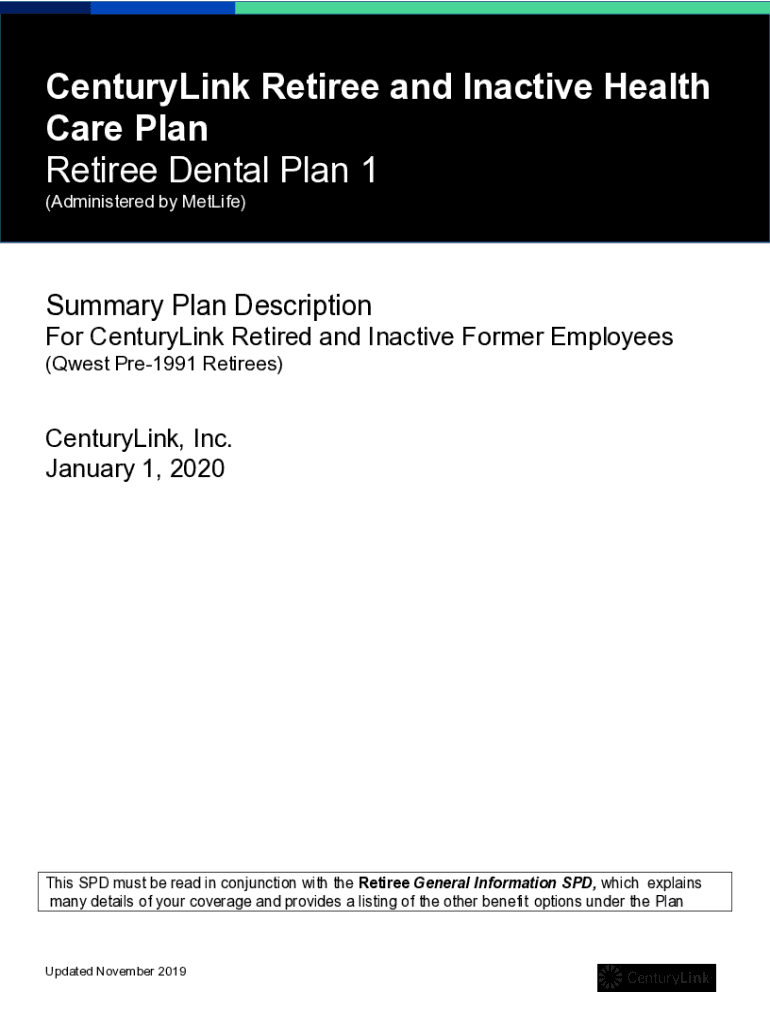 CenturyLink Retiree and Inactive Health Care Plan
Retiree Dental Plan 1
(Administered by MetLife)

Summary Plan Description
For CenturyLink Retired and Inactive Former Employees
(Qwest Pre-1991 Retirees)

CenturyLink, Inc.
January 1, 2020

This SPD must be read in conjunction with the Retiree General Information SPD, which explains many details of your coverage and provides a listing of the other benefit options under the Plan

Updated November 2019

CenturyLink